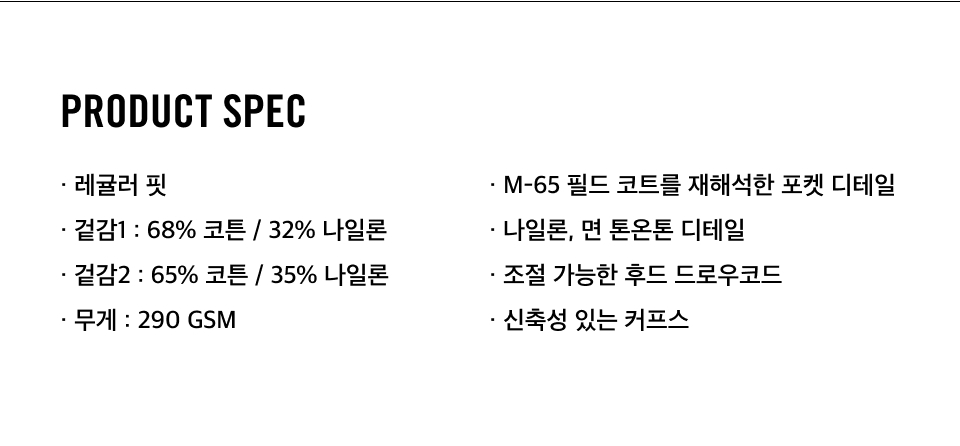 PRODUCT SPEC

· 레귤러 핏

· 겉감1 : 68% 코튼 / 32% 나일론

· 겉감2 : 65% 코튼 / 35% 나일론

· 무게 : 290 GSM

· M-65 필드 코트를 재해석한 포켓 디테일

· 나일론, 면 톤온톤 디테일

· 조절 가능한 후드 드로우코드

· 신축성 있는 커프스